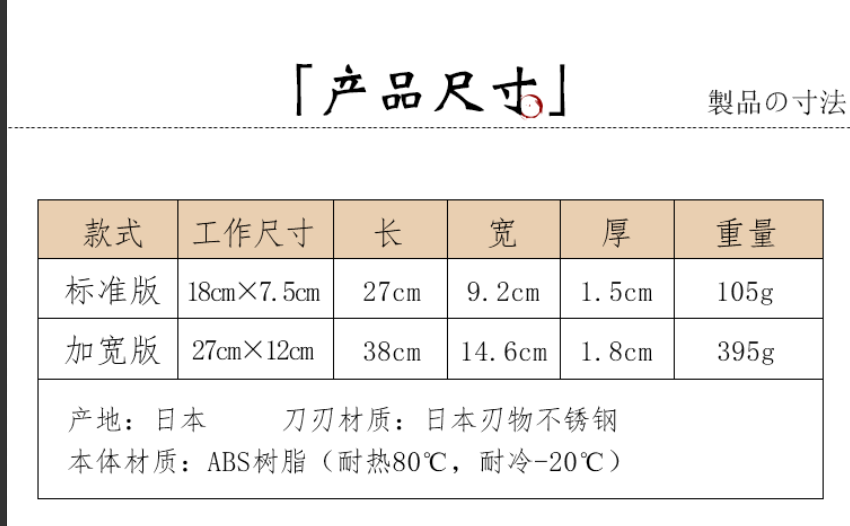 「产品尺寸」

製品の寸法

| 款式 | 工作尺寸 | 长 | 宽 | 厚 | 重量 |
|---|---|---|---|---|---|
| 标准版 | 18cm×7.5cm | 27cm | 9.2cm | 1.5cm | 105g |
| 加宽版 | 27cm×12cm | 38cm | 14.6cm | 1.8cm | 395g |

产地：日本 刀刃材质：日本刃物不锈钢
本体材质：ABS树脂（耐热80℃，耐冷-20℃）